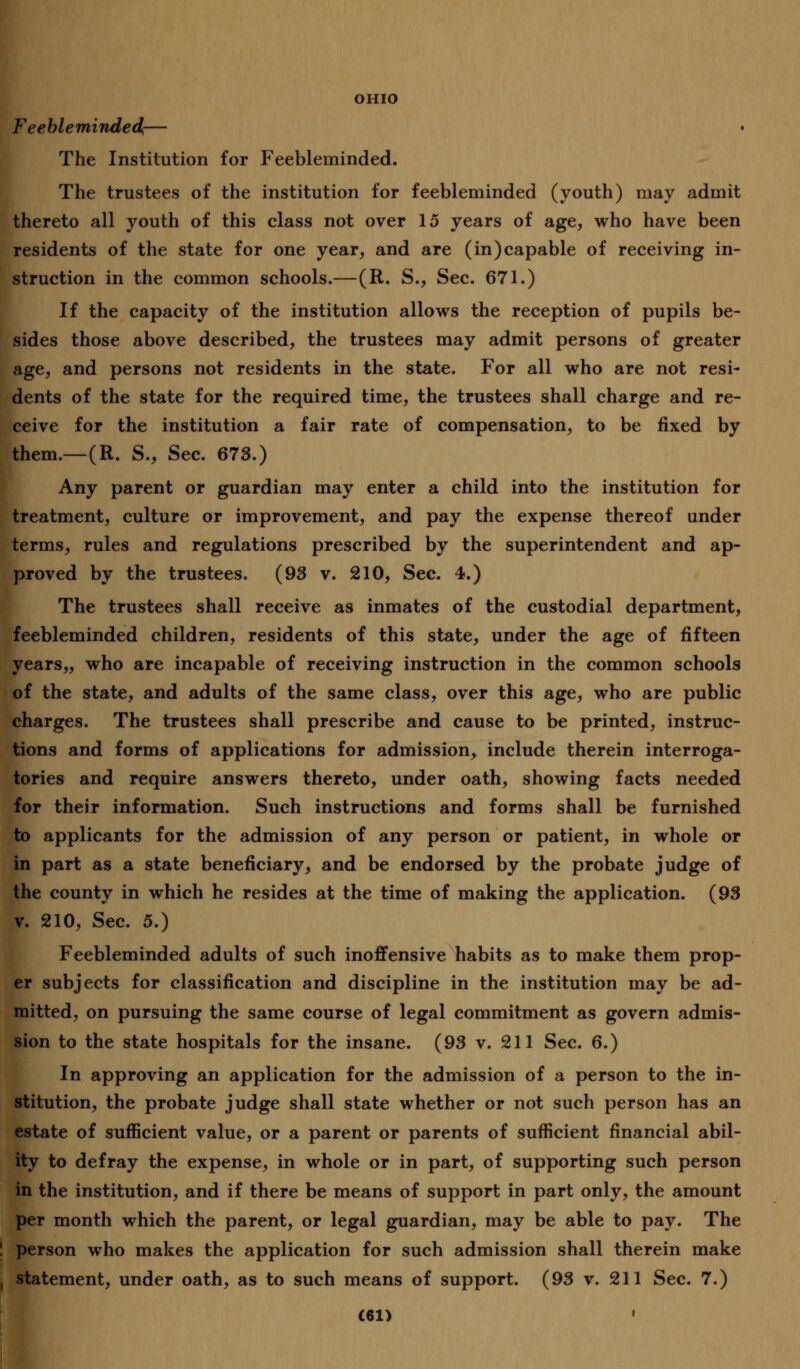 OHIO

Feebleminded—

The Institution for Feebleminded.

The trustees of the institution for feebleminded (youth) may admit thereto all youth of this class not over 15 years of age, who have been residents of the state for one year, and are (in)capable of receiving instruction in the common schools.—(R. S., Sec. 671.)

If the capacity of the institution allows the reception of pupils besides those above described, the trustees may admit persons of greater age, and persons not residents in the state. For all who are not residents of the state for the required time, the trustees shall charge and receive for the institution a fair rate of compensation, to be fixed by them.—(R. S., Sec. 673.)

Any parent or guardian may enter a child into the institution for treatment, culture or improvement, and pay the expense thereof under terms, rules and regulations prescribed by the superintendent and approved by the trustees. (93 v. 210, Sec. 4.)

The trustees shall receive as inmates of the custodial department, feebleminded children, residents of this state, under the age of fifteen years,, who are incapable of receiving instruction in the common schools of the state, and adults of the same class, over this age, who are public charges. The trustees shall prescribe and cause to be printed, instructions and forms of applications for admission, include therein interrogatories and require answers thereto, under oath, showing facts needed for their information. Such instructions and forms shall be furnished to applicants for the admission of any person or patient, in whole or in part as a state beneficiary, and be endorsed by the probate judge of the county in which he resides at the time of making the application. (93 v. 210, Sec. 5.)

Feebleminded adults of such inoffensive habits as to make them proper subjects for classification and discipline in the institution may be admitted, on pursuing the same course of legal commitment as govern admission to the state hospitals for the insane. (93 v. 211 Sec. 6.)

In approving an application for the admission of a person to the institution, the probate judge shall state whether or not such person has an estate of sufficient value, or a parent or parents of sufficient financial ability to defray the expense, in whole or in part, of supporting such person in the institution, and if there be means of support in part only, the amount per month which the parent, or legal guardian, may be able to pay. The person who makes the application for such admission shall therein make statement, under oath, as to such means of support. (93 v. 211 Sec. 7.)

(61)